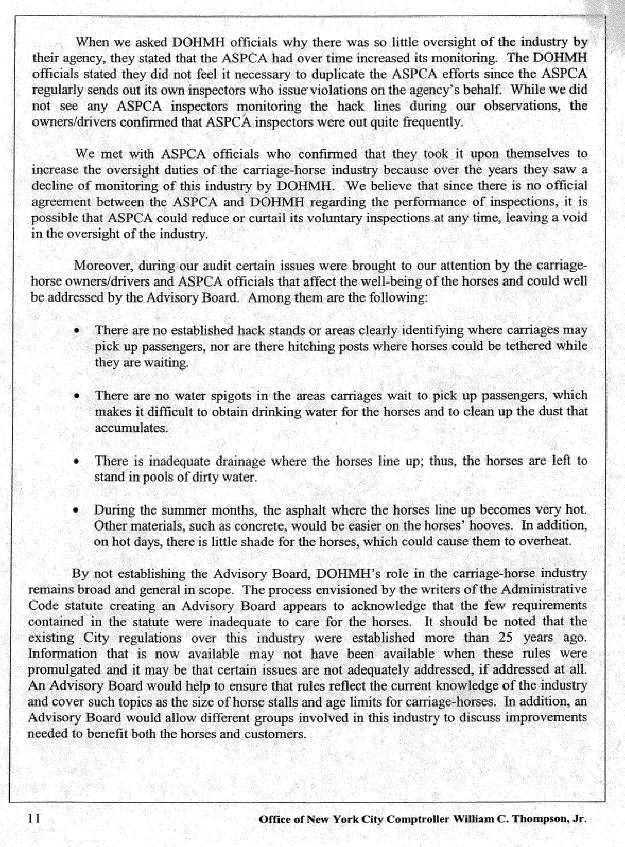 When we asked DOHMH officials why there was so little oversight of the industry by their agency, they stated that the ASPCA had over time increased its monitoring. The DOHMH officials stated they did not feel it necessary to duplicate the ASPCA efforts since the ASPCA regularly sends out its own inspectors who issue violations on the agency's behalf. While we did not see any ASPCA inspectors monitoring the hack lines during our observations, the owners/drivers confirmed that ASPCA inspectors were out quite frequently.

We met with ASPCA officials who confirmed that they took it upon themselves to increase the oversight duties of the carriage-horse industry because over the years they saw a decline of monitoring of this industry by DOHMH. We believe that since there is no official agreement between the ASPCA and DOHMH regarding the performance of inspections, it is possible that ASPCA could reduce or curtail its voluntary inspections at any time, leaving a void in the oversight of the industry.

Moreover, during our audit certain issues were brought to our attention by the carriage-horse owners/drivers and ASPCA officials that affect the well-being of the horses and could well be addressed by the Advisory Board. Among them are the following:

• There are no established hack stands or areas clearly identifying where carriages may pick up passengers, nor are there hitching posts where horses could be tethered while they are waiting.

• There are no water spigots in the areas carriages wait to pick up passengers, which makes it difficult to obtain drinking water for the horses and to clean up the dust that accumulates.

• There is inadequate drainage where the horses line up; thus, the horses are left to stand in pools of dirty water.

• During the summer months, the asphalt where the horses line up becomes very hot. Other materials, such as concrete, would be easier on the horses' hooves. In addition, on hot days, there is little shade for the horses, which could cause them to overheat.

By not establishing the Advisory Board, DOHMH's role in the carriage-horse industry remains broad and general in scope. The process envisioned by the writers of the Administrative Code statute creating an Advisory Board appears to acknowledge that the few requirements contained in the statute were inadequate to care for the horses. It should be noted that the existing City regulations over this industry were established more than 25 years ago. Information that is now available may not have been available when these rules were promulgated and it may be that certain issues are not adequately addressed, if addressed at all. An Advisory Board would help to ensure that rules reflect the current knowledge of the industry and cover such topics as the size of horse stalls and age limits for carriage-horses. In addition, an Advisory Board would allow different groups involved in this industry to discuss improvements needed to benefit both the horses and customers.

11

Office of New York City Comptroller William C. Thompson, Jr.